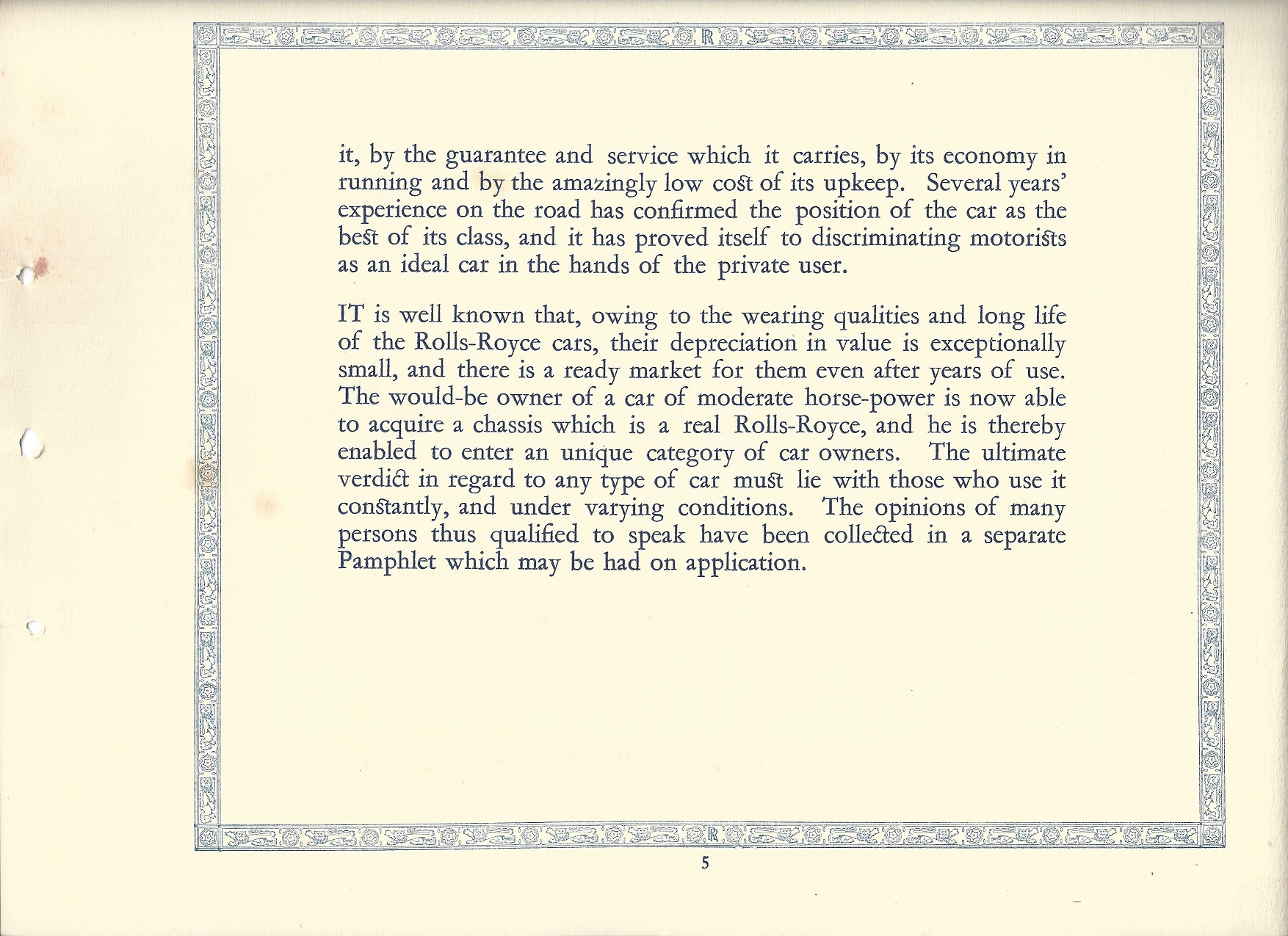 RR

it, by the guarantee and service which it carries, by its economy in running and by the amazingly low cost of its upkeep. Several years' experience on the road has confirmed the position of the car as the best of its class, and it has proved itself to discriminating motorists as an ideal car in the hands of the private user.

IT is well known that, owing to the wearing qualities and long life of the Rolls-Royce cars, their depreciation in value is exceptionally small, and there is a ready market for them even after years of use. The would-be owner of a car of moderate horse-power is now able to acquire a chassis which is a real Rolls-Royce, and he is thereby enabled to enter an unique category of car owners. The ultimate verdict in regard to any type of car must lie with those who use it constantly, and under varying conditions. The opinions of many persons thus qualified to speak have been collected in a separate Pamphlet which may be had on application.

RR

5